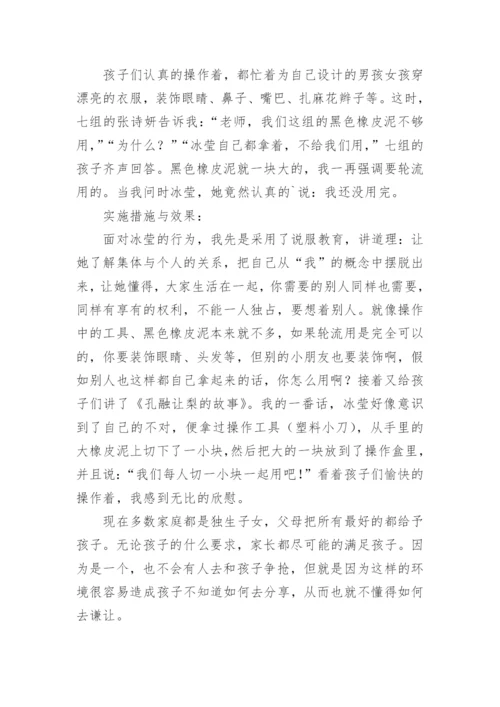 孩子们认真的操作着，都忙着为自己设计的男孩女孩穿漂亮的衣服，装饰眼睛、鼻子、嘴巴、扎麻花辫子等。这时，七组的张诗妍告诉我：“老师，我们这组的黑色橡皮泥不够用，”“为什么？”“冰莹自己都拿着，不给我们用，”七组的孩子齐声回答。黑色橡皮泥就一块大的，我一再强调要轮流用的。当我问时冰莹，她竟然认真的`说：我还没用完。

实施措施与效果：

面对冰莹的行为，我先是采用了说服教育，讲道理：让她了解集体与个人的关系，把自己从“我”的概念中摆脱出来，让她懂得，大家生活在一起，你需要的别人同样也需要，同样有享有的权利，不能一人独占，要想着别人。就像操作中的工具、黑色橡皮泥本来就不多，如果轮流用是完全可以的，你要装饰眼睛、头发等，但别的小朋友也要装饰啊，假如别人也这样都自己拿起来的话，你怎么用啊？接着又给孩子们讲了《孔融让梨的故事》。我的一番话，冰莹好像意识到了自己的不对，便拿过操作工具（塑料小刀），从手里的大橡皮泥上切下了一小块,然后把大的一块放到了操作盒里，并且说：“我们每人切一小块一起用吧！”看着孩子们愉快的操作着，我感到无比的欣慰。

现在多数家庭都是独生子女，父母把所有最好的都给予孩子。无论孩子的什么要求，家长都尽可能的满足孩子。因为是一个，也不会有人去和孩子争抢，但就是因为这样的环境很容易造成孩子不知道如何去分享，从而也就不懂得如何去谦让。